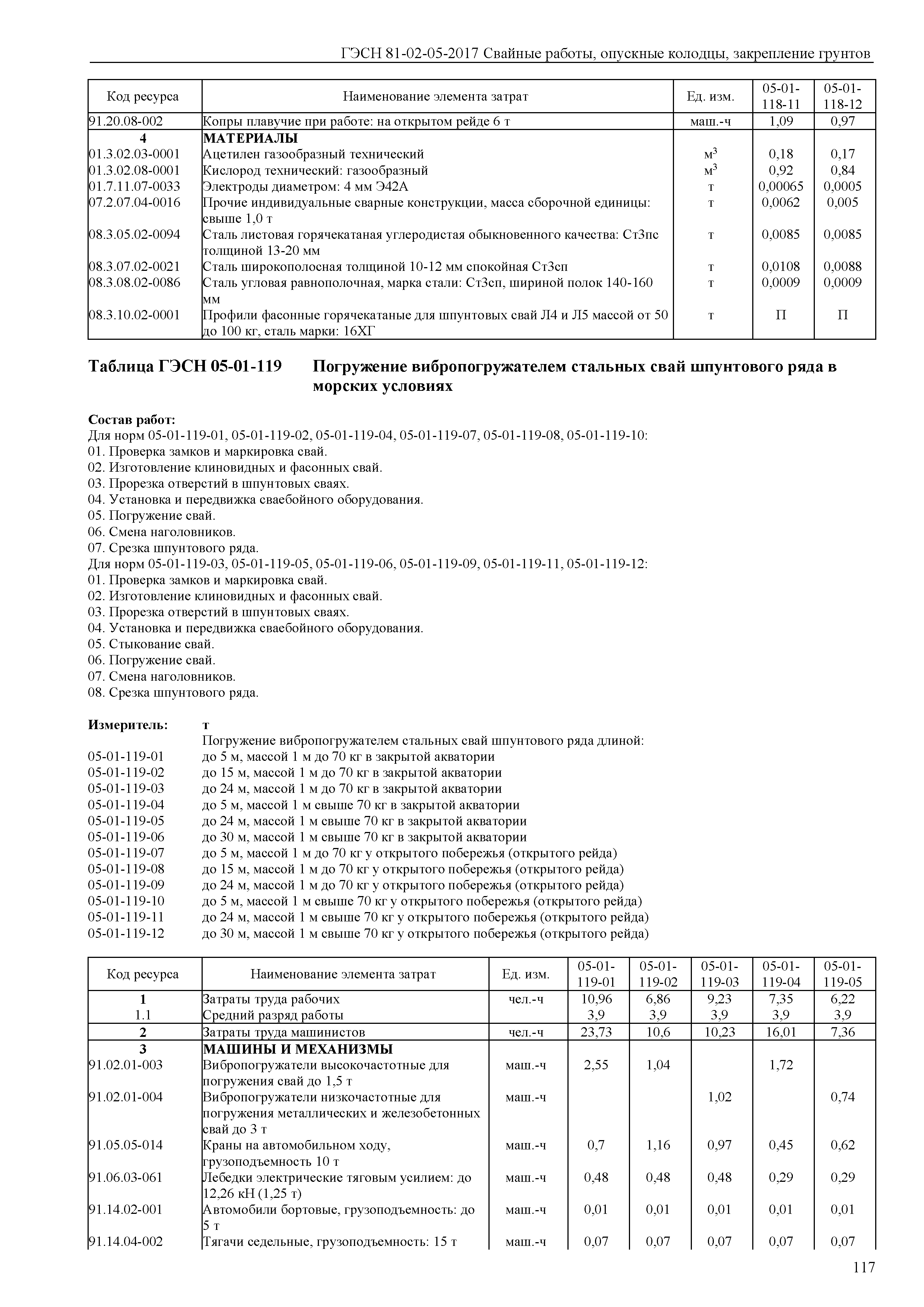 ГЭСН 81-02-05-2017 Свайные работы, опускные колодцы, закрепление грунтов

| Код ресурса | Наименование элемента затрат | Ед. изм. | 05-01-118-11 | 05-01-118-12 |
|---|---|---|---|---|
| 91.20.08-002 | Копры плавучие при работе: на открытом рейде 6 т | маш.-ч | 1,09 | 0,97 |
| 4 | МАТЕРИАЛЫ | | | |
| 01.3.02.03-0001 | Ацетилен газообразный технический | $м^3$ | 0,18 | 0,17 |
| 01.3.02.08-0001 | Кислород технический: газообразный | $м^3$ | 0,92 | 0,84 |
| 01.7.11.07-0033 | Электроды диаметром: 4 мм Э42А | т | 0,00065 | 0,0005 |
| 07.2.07.04-0016 | Прочие индивидуальные сварные конструкции, масса сборочной единицы: свыше 1,0 т | т | 0,0062 | 0,005 |
| 08.3.05.02-0094 | Сталь листовая горячекатаная углеродистая обыкновенного качества: Ст3пс толщиной 13-20 мм | т | 0,0085 | 0,0085 |
| 08.3.07.02-0021 | Сталь широкополосная толщиной 10-12 мм спокойная Ст3сп | т | 0,0108 | 0,0088 |
| 08.3.08.02-0086 | Сталь угловая равнополочная, марка стали: Ст3сп, шириной полок 140-160 мм | т | 0,0009 | 0,0009 |
| 08.3.10.02-0001 | Профили фасонные горячекатаные для шпунтовых свай Л4 и Л5 массой от 50 до 100 кг, сталь марки: 16ХГ | т | П | П |

Таблица ГЭСН 05-01-119 Погружение вибропогружателем стальных свай шпунтового ряда в морских условиях

Состав работ:
Для норм 05-01-119-01, 05-01-119-02, 05-01-119-04, 05-01-119-07, 05-01-119-08, 05-01-119-10:
01. Проверка замков и маркировка свай.
02. Изготовление клиновидных и фасонных свай.
03. Прорезка отверстий в шпунтовых сваях.
04. Установка и передвижка сваебойного оборудования.
05. Погружение свай.
06. Смена наголовников.
07. Срезка шпунтового ряда.
Для норм 05-01-119-03, 05-01-119-05, 05-01-119-06, 05-01-119-09, 05-01-119-11, 05-01-119-12:
01. Проверка замков и маркировка свай.
02. Изготовление клиновидных и фасонных свай.
03. Прорезка отверстий в шпунтовых сваях.
04. Установка и передвижка сваебойного оборудования.
05. Стыкование свай.
06. Погружение свай.
07. Смена наголовников.
08. Срезка шпунтового ряда.

Измеритель: т
Погружение вибропогружателем стальных свай шпунтового ряда длиной:
05-01-119-01 до 5 м, массой 1 м до 70 кг в закрытой акватории
05-01-119-02 до 15 м, массой 1 м до 70 кг в закрытой акватории
05-01-119-03 до 24 м, массой 1 м до 70 кг в закрытой акватории
05-01-119-04 до 5 м, массой 1 м свыше 70 кг в закрытой акватории
05-01-119-05 до 24 м, массой 1 м свыше 70 кг в закрытой акватории
05-01-119-06 до 30 м, массой 1 м свыше 70 кг в закрытой акватории
05-01-119-07 до 5 м, массой 1 м до 70 кг у открытого побережья (открытого рейда)
05-01-119-08 до 15 м, массой 1 м до 70 кг у открытого побережья (открытого рейда)
05-01-119-09 до 24 м, массой 1 м до 70 кг у открытого побережья (открытого рейда)
05-01-119-10 до 5 м, массой 1 м свыше 70 кг у открытого побережья (открытого рейда)
05-01-119-11 до 24 м, массой 1 м свыше 70 кг у открытого побережья (открытого рейда)
05-01-119-12 до 30 м, массой 1 м свыше 70 кг у открытого побережья (открытого рейда)

| Код ресурса | Наименование элемента затрат | Ед. изм. | 05-01-119-01 | 05-01-119-02 | 05-01-119-03 | 05-01-119-04 | 05-01-119-05 |
|---|---|---|---|---|---|---|---|
| 1 | Затраты труда рабочих | чел.-ч | 10,96 | 6,86 | 9,23 | 7,35 | 6,22 |
| 1.1 | Средний разряд работы | | 3,9 | 3,9 | 3,9 | 3,9 | 3,9 |
| 2 | Затраты труда машинистов | чел.-ч | 23,73 | 10,6 | 10,23 | 16,01 | 7,36 |
| 3 | МАШИНЫ И МЕХАНИЗМЫ | | | | | | |
| 91.02.01-003 | Вибропогружатели высокочастотные для погружения свай до 1,5 т | маш.-ч | 2,55 | 1,04 | | 1,72 | |
| 91.02.01-004 | Вибропогружатели низкочастотные для погружения металлических и железобетонных свай до 3 т | маш.-ч | | | 1,02 | | 0,74 |
| 91.05.05-014 | Краны на автомобильном ходу, грузоподъемность 10 т | маш.-ч | 0,7 | 1,16 | 0,97 | 0,45 | 0,62 |
| 91.06.03-061 | Лебедки электрические тяговым усилием: до 12,26 кН (1,25 т) | маш.-ч | 0,48 | 0,48 | 0,48 | 0,29 | 0,29 |
| 91.14.02-001 | Автомобили бортовые, грузоподъемность: до 5 т | маш.-ч | 0,01 | 0,01 | 0,01 | 0,01 | 0,01 |
| 91.14.04-002 | Тягачи седельные, грузоподъемность: 15 т | маш.-ч | 0,07 | 0,07 | 0,07 | 0,07 | 0,07 |

117